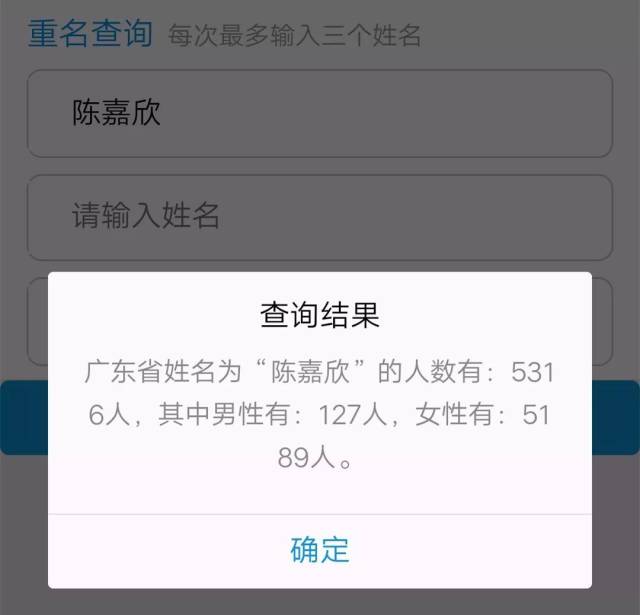 重名查询 每次最多输入三个姓名

陈嘉欣

请输入姓名

查询结果

广东省姓名为“陈嘉欣”的人数有：5316人，其中男性有：127人，女性有：5189人。

确定